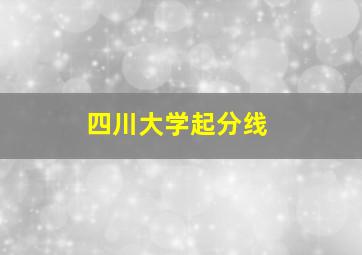 四川大学起分线